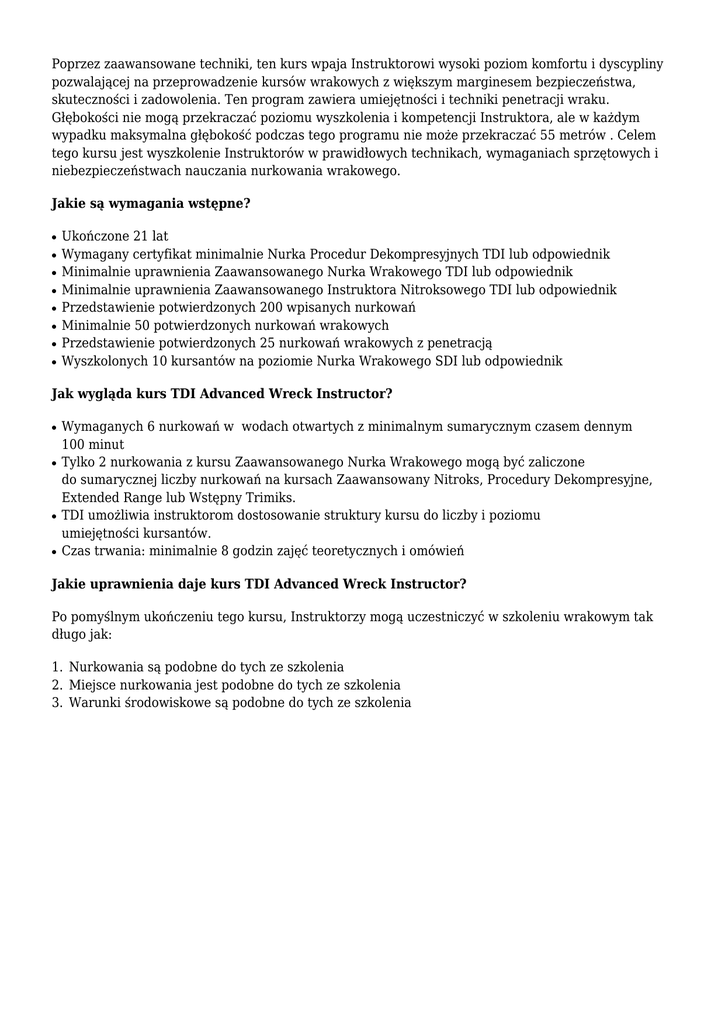 Poprzez zaawansowane techniki, ten kurs wpaja Instruktorowi wysoki poziom komfortu i dyscypliny pozwalającej na przeprowadzenie kursów wrakowych z większym marginesem bezpieczeństwa, skuteczności i zadowolenia. Ten program zawiera umiejętności i techniki penetracji wraku. Głębokości nie mogą przekraczać poziomu wyszkolenia i kompetencji Instruktora, ale w każdym wypadku maksymalna głębokość podczas tego programu nie może przekraczać 55 metrów . Celem tego kursu jest wyszkolenie Instruktorów w prawidłowych technikach, wymaganiach sprzętowych i niebezpieczeństwach nauczania nurkowania wrakowego.

Jakie są wymagania wstępne?

• Ukończone 21 lat
• Wymagany certyfikat minimalnie Nurka Procedur Dekompresyjnych TDI lub odpowiednik
• Minimalnie uprawnienia Zaawansowanego Nurka Wrakowego TDI lub odpowiednik
• Minimalnie uprawnienia Zaawansowanego Instruktora Nitroksowego TDI lub odpowiednik
• Przedstawienie potwierdzonych 200 wpisanych nurkowań
• Minimalnie 50 potwierdzonych nurkowań wrakowych
• Przedstawienie potwierdzonych 25 nurkowań wrakowych z penetracją
• Wyszkolonych 10 kursantów na poziomie Nurka Wrakowego SDI lub odpowiednik

Jak wygląda kurs TDI Advanced Wreck Instructor?

• Wymaganych 6 nurkowań w wodach otwartych z minimalnym sumarycznym czasem dennym 100 minut
• Tylko 2 nurkowania z kursu Zaawansowanego Nurka Wrakowego mogą być zaliczone do sumarycznej liczby nurkowań na kursach Zaawansowany Nitroks, Procedury Dekompresyjne, Extended Range lub Wstępny Trimiks.
• TDI umożliwia instruktorom dostosowanie struktury kursu do liczby i poziomu umiejętności kursantów.
• Czas trwania: minimalnie 8 godzin zajęć teoretycznych i omówień

Jakie uprawnienia daje kurs TDI Advanced Wreck Instructor?

Po pomyślnym ukończeniu tego kursu, Instruktorzy mogą uczestniczyć w szkoleniu wrakowym tak długo jak:

1. Nurkowania są podobne do tych ze szkolenia
2. Miejsce nurkowania jest podobne do tych ze szkolenia
3. Warunki środowiskowe są podobne do tych ze szkolenia